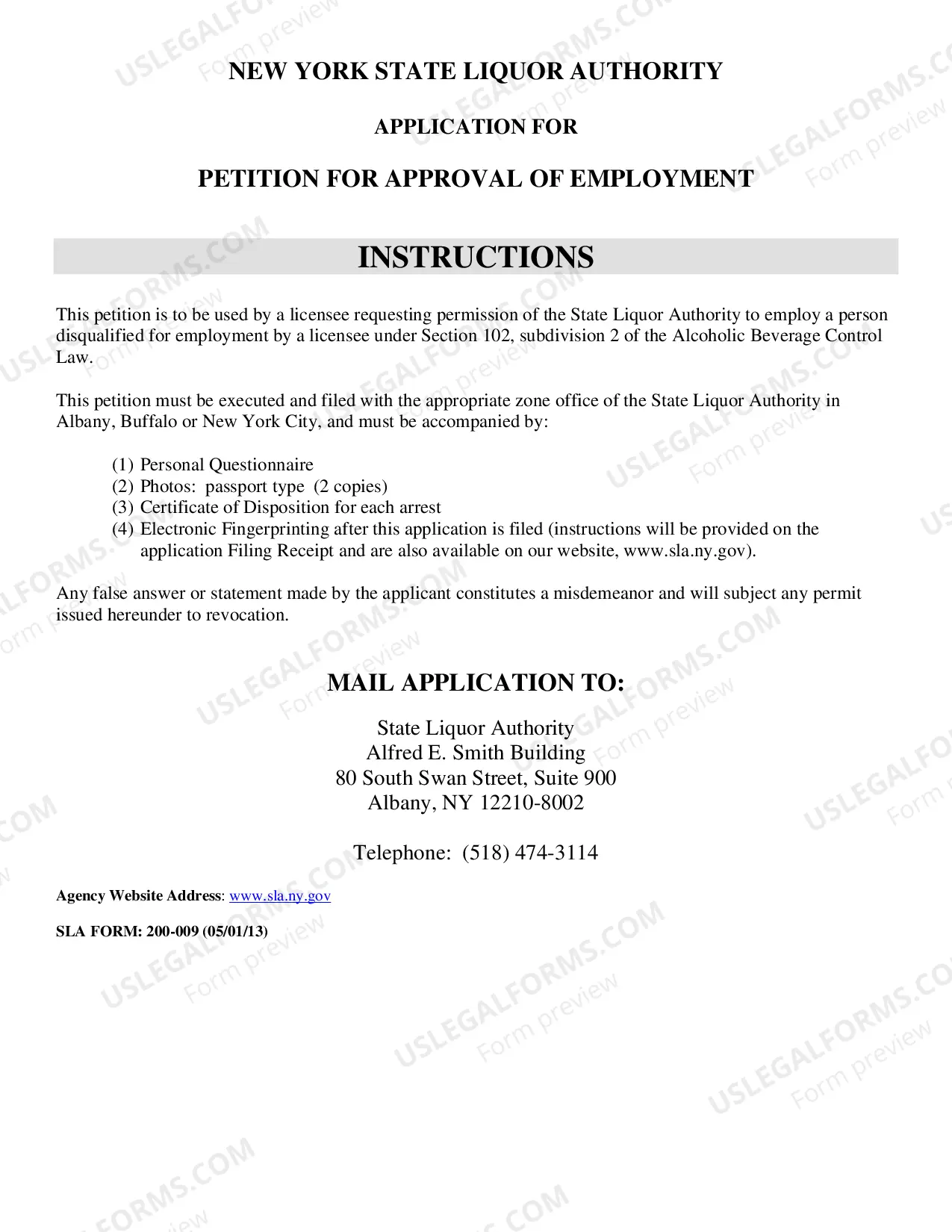 NEW YORK STATE LIQUOR AUTHORITY

APPLICATION FOR

PETITION FOR APPROVAL OF EMPLOYMENT

INSTRUCTIONS

This petition is to be used by a licensee requesting permission of the State Liquor Authority to employ a person disqualified for employment by a licensee under Section 102, subdivision 2 of the Alcoholic Beverage Control Law.

This petition must be executed and filed with the appropriate zone office of the State Liquor Authority in Albany, Buffalo or New York City, and must be accompanied by:

(1) Personal Questionnaire
(2) Photos: passport type (2 copies)
(3) Certificate of Disposition for each arrest
(4) Electronic Fingerprinting after this application is filed (instructions will be provided on the application Filing Receipt and are also available on our website, www.sla.ny.gov).

Any false answer or statement made by the applicant constitutes a misdemeanor and will subject any permit issued hereunder to revocation.

MAIL APPLICATION TO:

State Liquor Authority
Alfred E. Smith Building
80 South Swan Street, Suite 900
Albany, NY 12210-8002

Telephone: (518) 474-3114

Agency Website Address: www.sla.ny.gov

SLA FORM: 200-009 (05/01/13)

USLEGALFORMS.COM Form preview